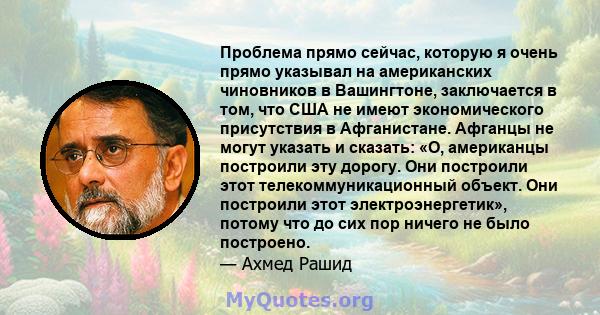 Проблема прямо сейчас, которую я очень прямо указывал на американских чиновников в Вашингтоне, заключается в том, что США не имеют экономического присутствия в Афганистане. Афганцы не могут указать и сказать: «О, американцы построили эту дорогу. Они построили этот телекоммуникационный объект. Они построили этот электроэнергетик», потому что до сих пор ничего не было построено.

— Ахмед Рашид

MyQuotes.org